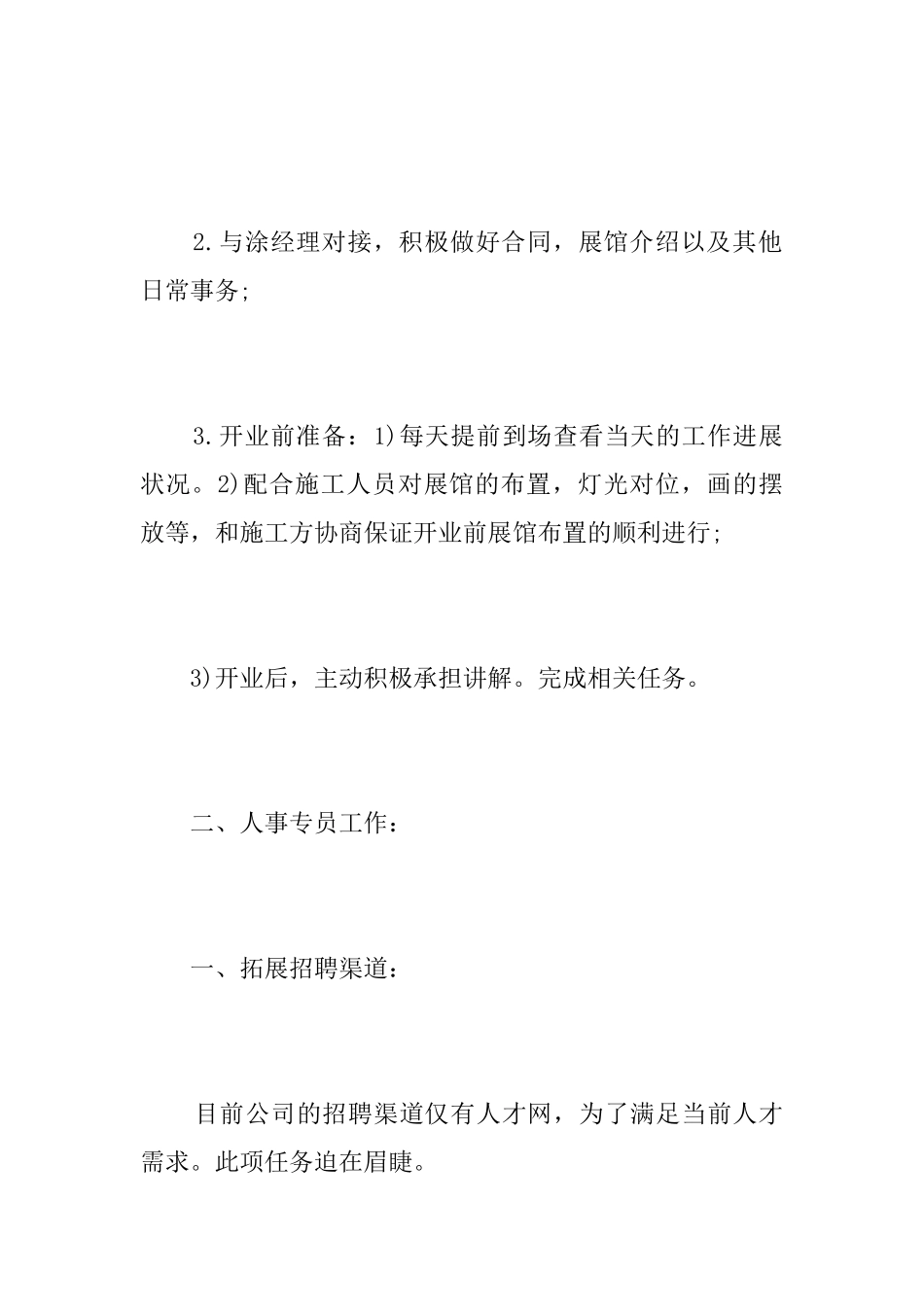 2.与涂经理对接，积极做好合同，展馆介绍以及其他日常事务;

3.开业前准备：1)每天提前到场查看当天的工作进展状况。2)配合施工人员对展馆的布置，灯光对位，画的摆放等，和施工方协商保证开业前展馆布置的顺利进行;

3)开业后，主动积极承担讲解。完成相关任务。

二、人事专员工作：

一、拓展招聘渠道：

目前公司的招聘渠道仅有人才网，为了满足当前人才需求。此项任务迫在眉睫。